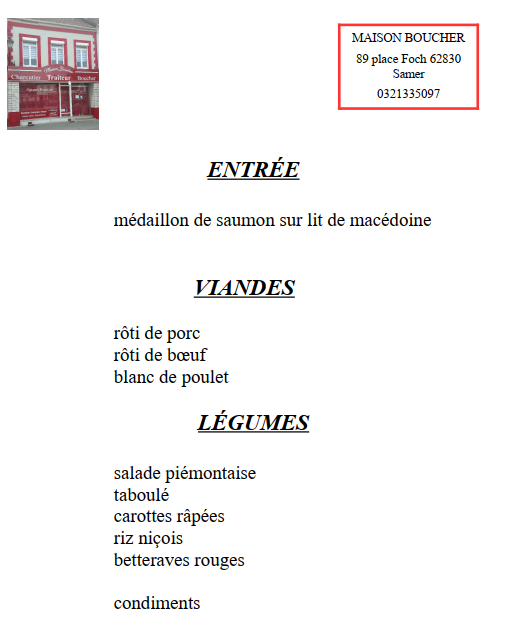 Charcutier Traiteur Boucher

MAISON BOUCHER

89 place Foch 62830 Samer

0321335097

ENTRÉE

médaillon de saumon sur lit de macédoine

VIANDES

rôti de porc
rôti de bœuf
blanc de poulet

LÉGUMES

salade piémontaise
taboulé
carottes râpées
riz niçois
betteraves rouges

condiments